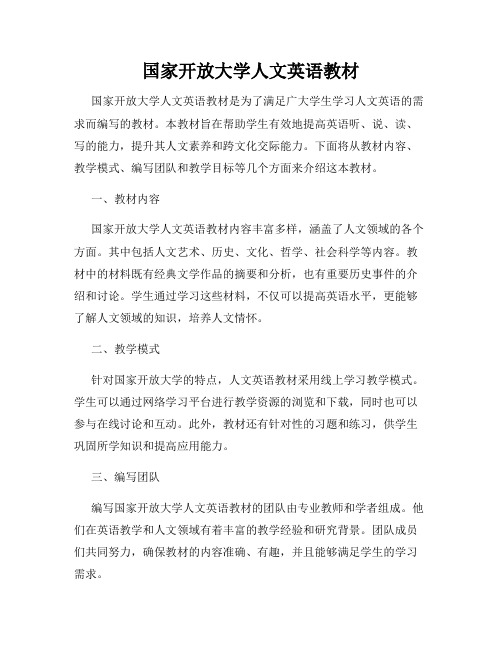 国家开放大学人文英语教材

国家开放大学人文英语教材是为了满足广大学生学习人文英语的需求而编写的教材。本教材旨在帮助学生有效地提高英语听、说、读、写的能力，提升其人文素养和跨文化交际能力。下面将从教材内容、教学模式、编写团队和教学目标等几个方面来介绍这本教材。

一、教材内容

国家开放大学人文英语教材内容丰富多样，涵盖了人文领域的各个方面。其中包括人文艺术、历史、文化、哲学、社会科学等内容。教材中的材料既有经典文学作品的摘要和分析，也有重要历史事件的介绍和讨论。学生通过学习这些材料，不仅可以提高英语水平，更能够了解人文领域的知识，培养人文情怀。

二、教学模式

针对国家开放大学的特点，人文英语教材采用线上学习教学模式。学生可以通过网络学习平台进行教学资源的浏览和下载，同时也可以参与在线讨论和互动。此外，教材还有针对性的习题和练习，供学生巩固所学知识和提高应用能力。

三、编写团队

编写国家开放大学人文英语教材的团队由专业教师和学者组成。他们在英语教学和人文领域有着丰富的教学经验和研究背景。团队成员们共同努力，确保教材的内容准确、有趣，并且能够满足学生的学习需求。